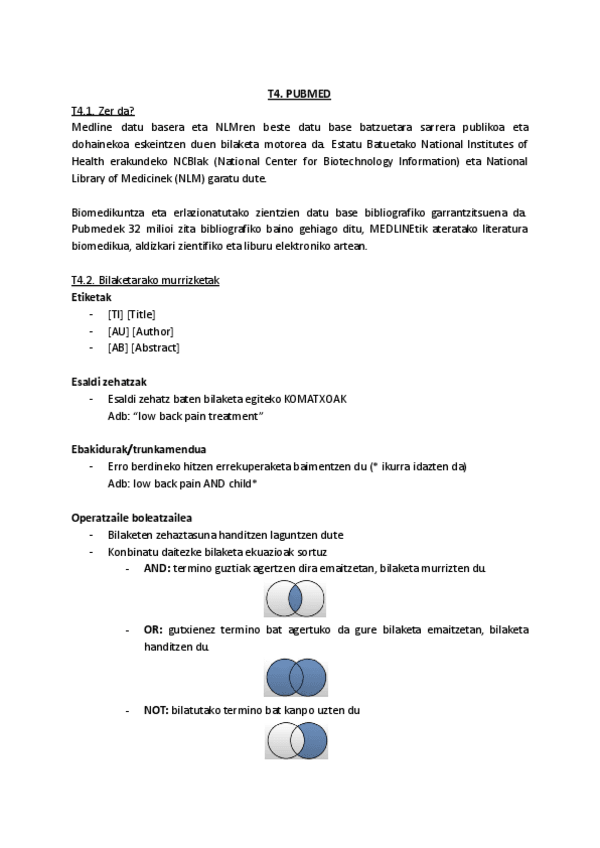 T4. PUBMED

T4.1. Zer da?

Medline datu basera eta NLMren beste datu base batzuetara sarrera publikoa eta dohainekoa eskeintzen duen bilaketa motorea da. Estatu Batuetako National Institutes of Health erakundeko NCBIak (National Center for Biotechnology Information) eta National Library of Medicinek (NLM) garatu dute.

Biomedikuntza eta erlazionatutako zientzien datu base bibliografiko garrantzitsuena da. Pubmedek 32 milioi zita bibliografiko baino gehiago ditu, MEDLINEtik ateratako literatura biomedikua, aldizkari zientifiko eta liburu elektroniko artean.

T4.2. Bilaketarako murrizketak

Etiketak

- [TI] [Title]
- [AU] [Author]
- [AB] [Abstract]

Esaldi zehatzak

- Esaldi zehatz baten bilaketa egiteko KOMATXOAK
Adb: "low back pain treatment"

Ebakidurak/trunkamendua

- Erro berdineko hitzen errekuperaketa baimentzen du (* ikurra idazten da)
Adb: low back pain AND child*

Operatzaile boleatzailea

- Bilaketen zehaztasuna handitzen laguntzen dute
- Konbinatu daitezke bilaketa ekuazioak sortuz
- AND: termino guztiak agertzen dira emaitzetan, bilaketa murrizten du.
- OR: gutxienez termino bat agertuko da gure bilaketa emaitzetan, bilaketa handitzen du.
- NOT: bilatutako termino bat kanpo uzten du